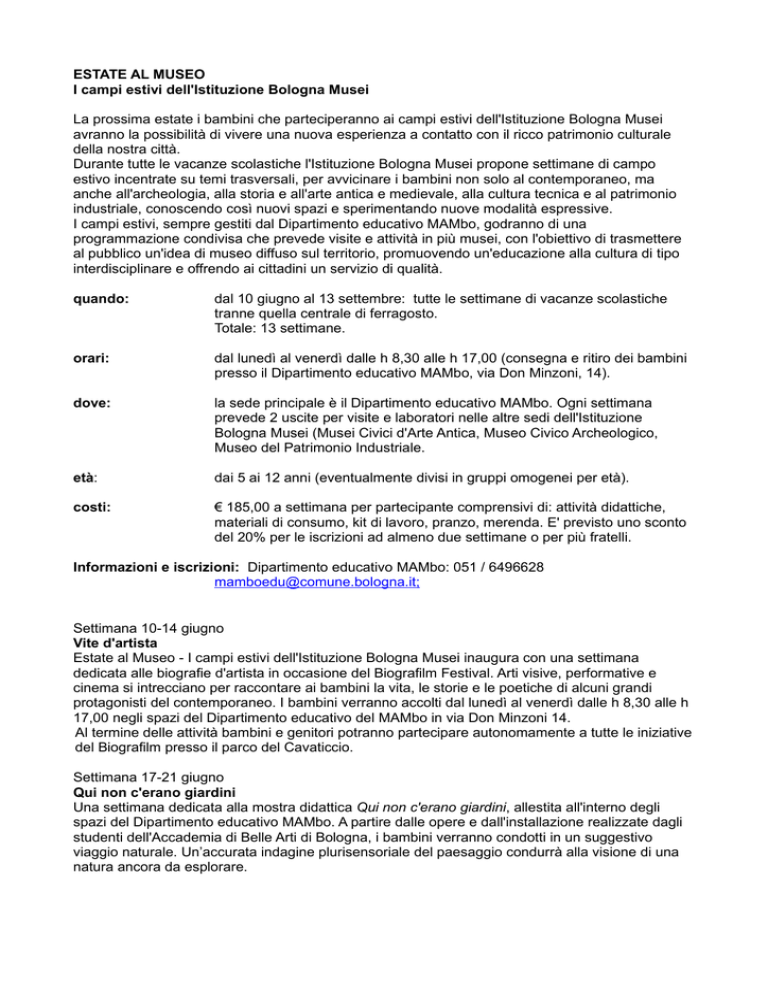 ESTATE AL MUSEO
I campi estivi dell'Istituzione Bologna Musei

La prossima estate i bambini che parteciperanno ai campi estivi dell'Istituzione Bologna Musei avranno la possibilità di vivere una nuova esperienza a contatto con il ricco patrimonio culturale della nostra città.
Durante tutte le vacanze scolastiche l'Istituzione Bologna Musei propone settimane di campo estivo incentrate su temi trasversali, per avvicinare i bambini non solo al contemporaneo, ma anche all'archeologia, alla storia e all'arte antica e medievale, alla cultura tecnica e al patrimonio industriale, conoscendo così nuovi spazi e sperimentando nuove modalità espressive.
I campi estivi, sempre gestiti dal Dipartimento educativo MAMbo, godranno di una programmazione condivisa che prevede visite e attività in più musei, con l'obiettivo di trasmettere al pubblico un'idea di museo diffuso sul territorio, promuovendo un'educazione alla cultura di tipo interdisciplinare e offrendo ai cittadini un servizio di qualità.

quando:
dal 10 giugno al 13 settembre: tutte le settimane di vacanze scolastiche tranne quella centrale di ferragosto.
Totale: 13 settimane.

orari:
dal lunedì al venerdì dalle h 8,30 alle h 17,00 (consegna e ritiro dei bambini presso il Dipartimento educativo MAMbo, via Don Minzoni, 14).

dove:
la sede principale è il Dipartimento educativo MAMbo. Ogni settimana prevede 2 uscite per visite e laboratori nelle altre sedi dell'Istituzione Bologna Musei (Musei Civici d'Arte Antica, Museo Civico Archeologico, Museo del Patrimonio Industriale.

età:
dai 5 ai 12 anni (eventualmente divisi in gruppi omogenei per età).

costi:
€ 185,00 a settimana per partecipante comprensivi di: attività didattiche, materiali di consumo, kit di lavoro, pranzo, merenda. E' previsto uno sconto del 20% per le iscrizioni ad almeno due settimane o per più fratelli.

Informazioni e iscrizioni: Dipartimento educativo MAMbo: 051 / 6496628
mamboedu@comune.bologna.it;

Settimana 10-14 giugno
Vite d'artista
Estate al Museo - I campi estivi dell'Istituzione Bologna Musei inaugura con una settimana dedicata alle biografie d'artista in occasione del Biografilm Festival. Arti visive, performative e cinema si intrecciano per raccontare ai bambini la vita, le storie e le poetiche di alcuni grandi protagonisti del contemporaneo. I bambini verranno accolti dal lunedì al venerdì dalle h 8,30 alle h 17,00 negli spazi del Dipartimento educativo del MAMbo in via Don Minzoni 14.
Al termine delle attività bambini e genitori potranno partecipare autonomamente a tutte le iniziative del Biografilm presso il parco del Cavaticcio.

Settimana 17-21 giugno
Qui non c'erano giardini
Una settimana dedicata alla mostra didattica Qui non c'erano giardini, allestita all'interno degli spazi del Dipartimento educativo MAMbo. A partire dalle opere e dall'installazione realizzate dagli studenti dell'Accademia di Belle Arti di Bologna, i bambini verranno condotti in un suggestivo viaggio naturale. Un'accurata indagine plurisensoriale del paesaggio condurrà alla visione di una natura ancora da esplorare.